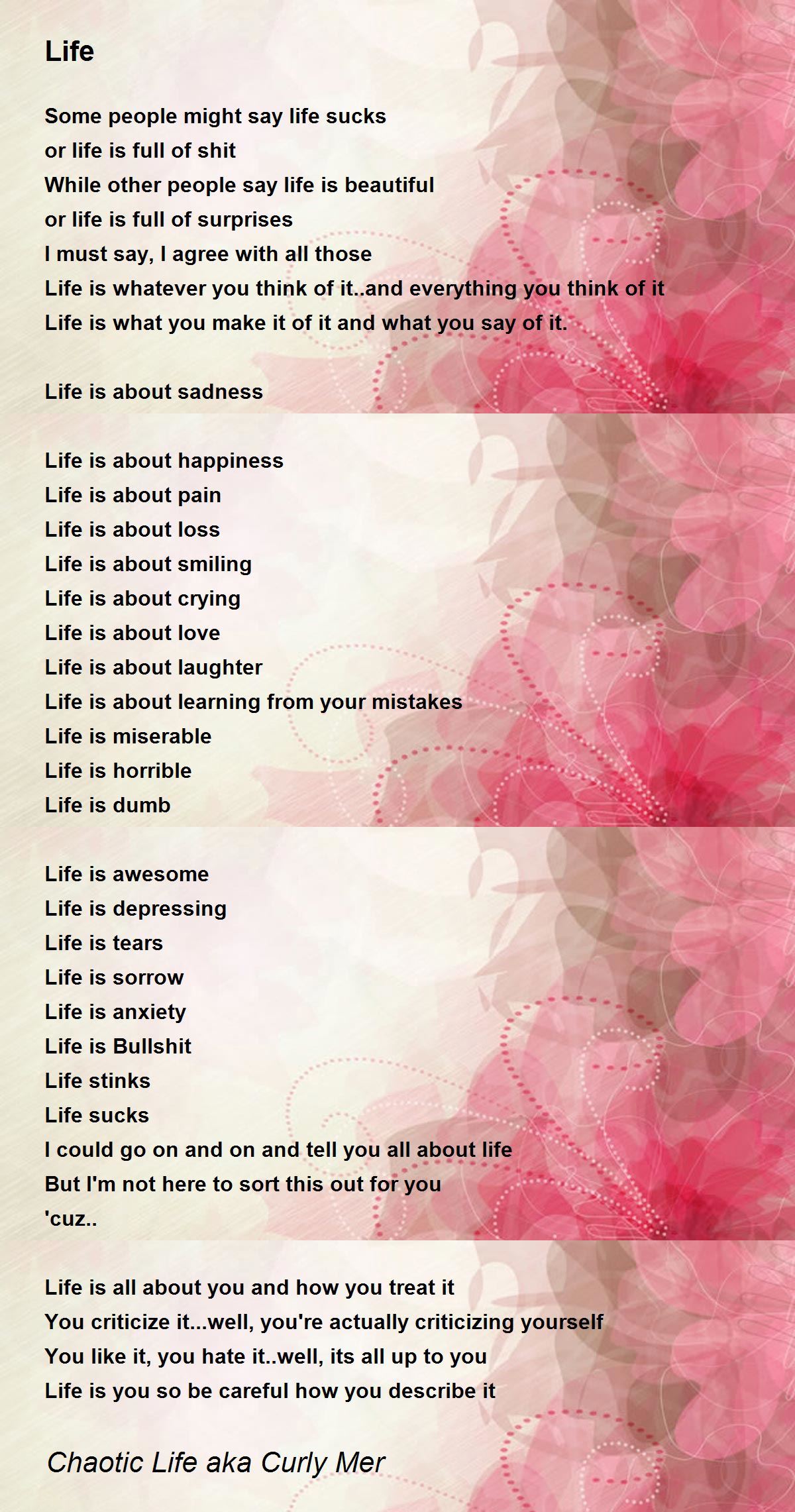 Life

Some people might say life sucks
or life is full of shit
While other people say life is beautiful
or life is full of surprises
I must say, I agree with all those
Life is whatever you think of it..and everything you think of it
Life is what you make it of it and what you say of it.

Life is about sadness

Life is about happiness
Life is about pain
Life is about loss
Life is about smiling
Life is about crying
Life is about love
Life is about laughter
Life is about learning from your mistakes
Life is miserable
Life is horrible
Life is dumb

Life is awesome
Life is depressing
Life is tears
Life is sorrow
Life is anxiety
Life is Bullshit
Life stinks
Life sucks
I could go on and on and tell you all about life
But I'm not here to sort this out for you
'cuz..

Life is all about you and how you treat it
You criticize it...well, you're actually criticizing yourself
You like it, you hate it..well, its all up to you
Life is you so be careful how you describe it

Chaotic Life aka Curly Mer